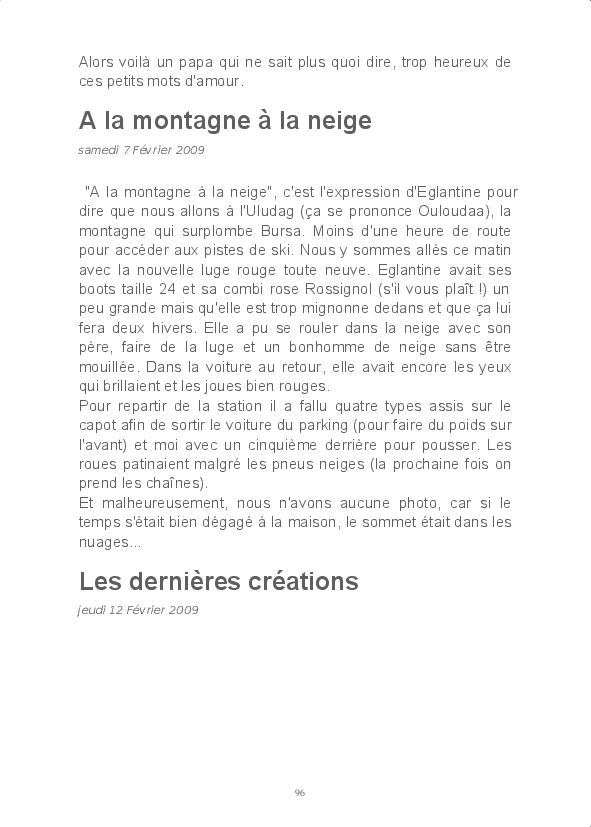 Alors voilà un papa qui ne sait plus quoi dire, trop heureux de ces petits mots d'amour.

A la montagne à la neige

samedi 7 Février 2009

"A la montagne à la neige", c'est l'expression d'Eglantine pour dire que nous allons à l'Uludag (ça se prononce Ouloudaa), la montagne qui surplombe Bursa. Moins d'une heure de route pour accéder aux pistes de ski. Nous y sommes allés ce matin avec la nouvelle luge rouge toute neuve. Eglantine avait ses boots taille 24 et sa combi rose Rossignol (s'il vous plaît !) un peu grande mais qu'elle est trop mignonne dedans et que ça lui fera deux hivers. Elle a pu se rouler dans la neige avec son père, faire de la luge et un bonhomme de neige sans être mouillée. Dans la voiture au retour, elle avait encore les yeux qui brillaient et les joues bien rouges.
Pour repartir de la station il a fallu quatre types assis sur le capot afin de sortir le voiture du parking (pour faire du poids sur l'avant) et moi avec un cinquième derrière pour pousser. Les roues patinaient malgré les pneus neiges (la prochaine fois on prend les chaînes).
Et malheureusement, nous n'avons aucune photo, car si le temps s'était bien dégagé à la maison, le sommet était dans les nuages...

Les dernières créations

jeudi 12 Février 2009

96